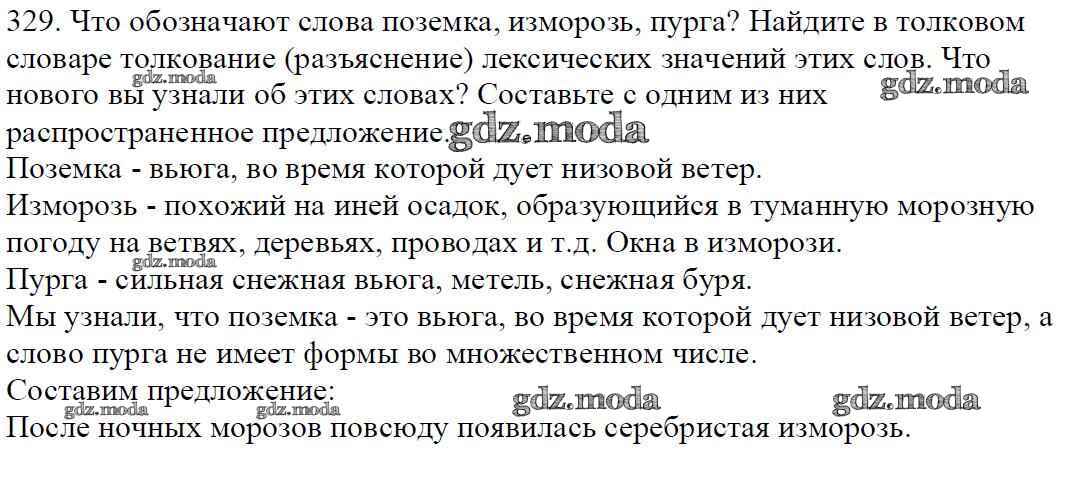 329. Что обозначают слова поземка, изморозь, пурга? Найдите в толковом словаре толкование (разъяснение) лексических значений этих слов. Что нового вы узнали об этих словах? Составьте с одним из них распространенное предложение.

Поземка - вьюга, во время которой дует низовой ветер.

Изморозь - похожий на иней осадок, образующийся в туманную морозную погоду на ветвях, деревьях, проводах и т.д. Окна в изморози.

Пурга - сильная снежная вьюга, метель, снежная буря.

Мы узнали, что поземка - это вьюга, во время которой дует низовой ветер, а слово пурга не имеет формы во множественном числе.

Составим предложение:

После ночных морозов повсюду появилась серебристая изморозь.

gdz.moda